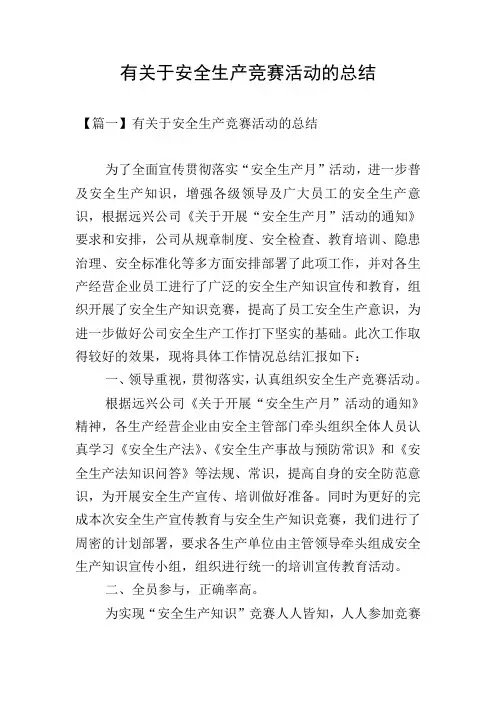 有关于安全生产竞赛活动的总结

【篇一】有关于安全生产竞赛活动的总结

为了全面宣传贯彻落实“安全生产月”活动，进一步普及安全生产知识，增强各级领导及广大员工的安全生产意识，根据远兴公司《关于开展“安全生产月”活动的通知》要求和安排，公司从规章制度、安全检查、教育培训、隐患治理、安全标准化等多方面安排部署了此项工作，并对各生产经营企业员工进行了广泛的安全生产知识宣传和教育，组织开展了安全生产知识竞赛，提高了员工安全生产意识，为进一步做好公司安全生产工作打下坚实的基础。此次工作取得较好的效果，现将具体工作情况总结汇报如下：

一、领导重视，贯彻落实，认真组织安全生产竞赛活动。

根据远兴公司《关于开展“安全生产月”活动的通知》精神，各生产经营企业由安全主管部门牵头组织全体人员认真学习《安全生产法》、《安全生产事故与预防常识》和《安全生产法知识问答》等法规、常识，提高自身的安全防范意识，为开展安全生产宣传、培训做好准备。同时为更好的完成本次安全生产宣传教育与安全生产知识竞赛，我们进行了周密的计划部署，要求各生产单位由主管领导牵头组成安全生产知识宣传小组，组织进行统一的培训宣传教育活动。

二、全员参与，正确率高。

为实现“安全生产知识”竞赛人人皆知，人人参加竞赛